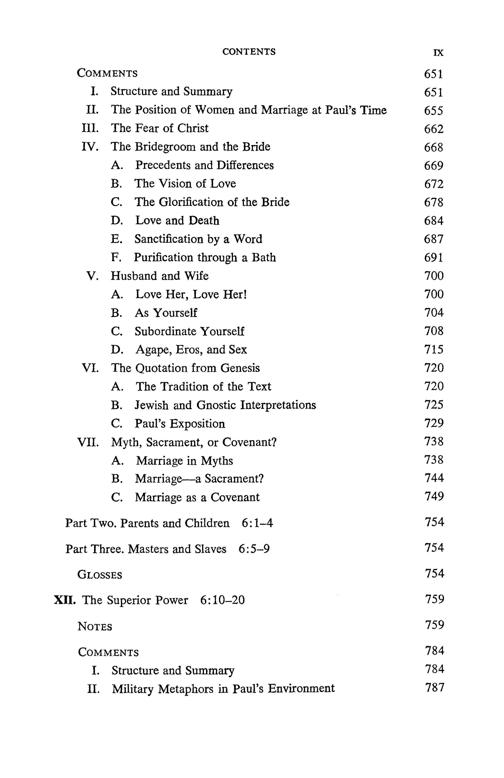 CONTENTS IX

COMMENTS 651
I. Structure and Summary 651
II. The Position of Women and Marriage at Paul's Time 655
III. The Fear of Christ 662
IV. The Bridegroom and the Bride 668
A. Precedents and Differences 669
B. The Vision of Love 672
C. The Glorification of the Bride 678
D. Love and Death 684
E. Sanctification by a Word 687
F. Purification through a Bath 691
V. Husband and Wife 700
A. Love Her, Love Her! 700
B. As Yourself 704
C. Subordinate Yourself 708
D. Agape, Eros, and Sex 715
VI. The Quotation from Genesis 720
A. The Tradition of the Text 720
B. Jewish and Gnostic Interpretations 725
C. Paul's Exposition 729
VII. Myth, Sacrament, or Covenant? 738
A. Marriage in Myths 738
B. Marriage—a Sacrament? 744
C. Marriage as a Covenant 749

Part Two. Parents and Children 6:1–4 754

Part Three. Masters and Slaves 6:5–9 754

GLOSSES 754

XII. The Superior Power 6:10–20 759

NOTES 759

COMMENTS 784
I. Structure and Summary 784
II. Military Metaphors in Paul's Environment 787